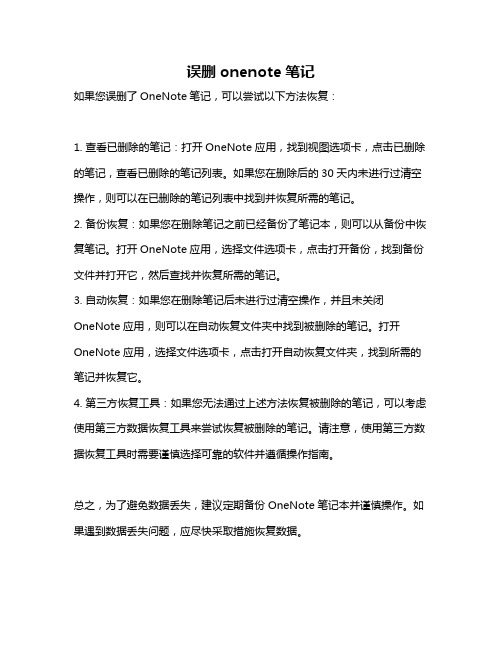 误删 onenote 笔记

如果您误删了 OneNote 笔记，可以尝试以下方法恢复：

1. 查看已删除的笔记：打开 OneNote 应用，找到视图选项卡，点击已删除的笔记，查看已删除的笔记列表。如果您在删除后的 30 天内未进行过清空操作，则可以在已删除的笔记列表中找到并恢复所需的笔记。
2. 备份恢复：如果您在删除笔记之前已经备份了笔记本，则可以从备份中恢复笔记。打开 OneNote 应用，选择文件选项卡，点击打开备份，找到备份文件并打开它，然后查找并恢复所需的笔记。
3. 自动恢复：如果您在删除笔记后未进行过清空操作，并且未关闭 OneNote 应用，则可以在自动恢复文件夹中找到被删除的笔记。打开 OneNote 应用，选择文件选项卡，点击打开自动恢复文件夹，找到所需的笔记并恢复它。
4. 第三方恢复工具：如果您无法通过上述方法恢复被删除的笔记，可以考虑使用第三方数据恢复工具来尝试恢复被删除的笔记。请注意，使用第三方数据恢复工具时需要谨慎选择可靠的软件并遵循操作指南。

总之，为了避免数据丢失，建议定期备份 OneNote 笔记本并谨慎操作。如果遇到数据丢失问题，应尽快采取措施恢复数据。